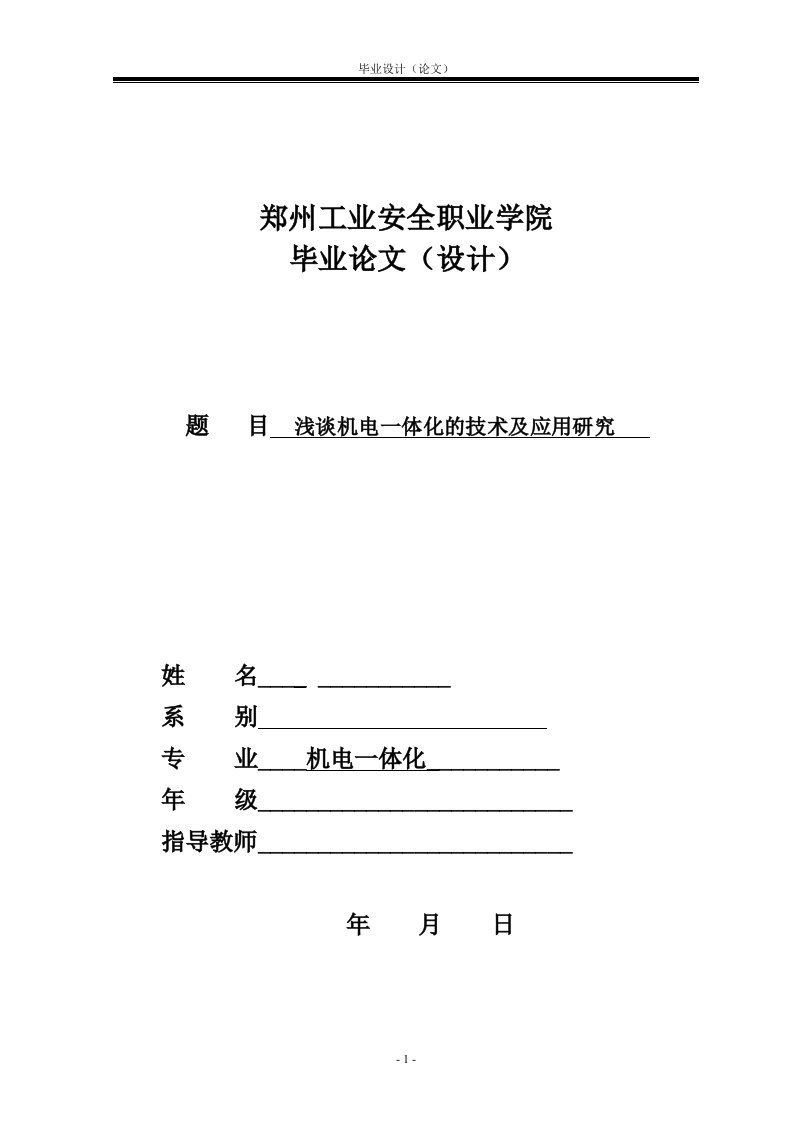 毕业设计（论文）

郑州工业安全职业学院
毕业论文（设计）

题　目 浅谈机电一体化的技术及应用研究

姓　名
系　别
专　业 机电一体化
年　级
指导教师

年　月　日

- 1 -